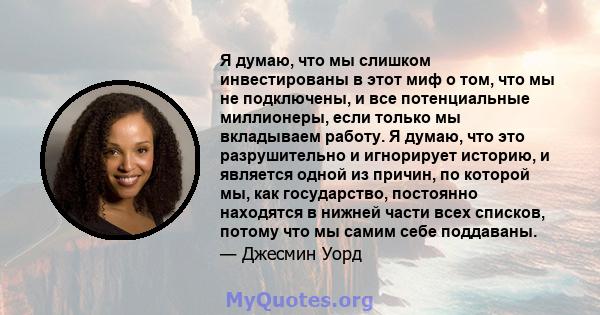 Я думаю, что мы слишком инвестированы в этот миф о том, что мы не подключены, и все потенциальные миллионеры, если только мы вкладываем работу. Я думаю, что это разрушительно и игнорирует историю, и является одной из причин, по которой мы, как государство, постоянно находятся в нижней части всех списков, потому что мы самим себе поддаваны.
— Джесмин Уорд

MyQuotes.org